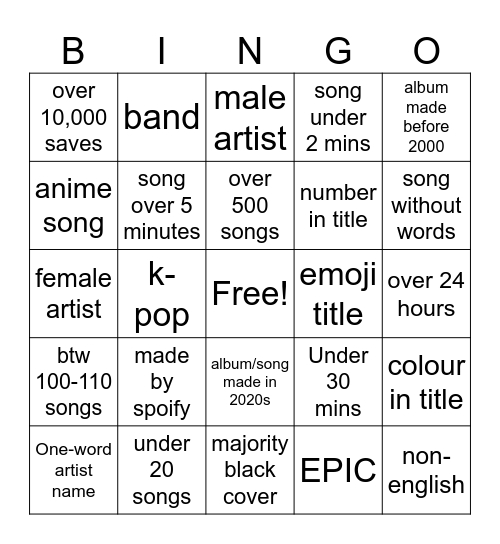 | B | I | N | G | O |
|---|---|---|---|---|
| over 10,000 saves | band | male artist | song under 2 mins | album made before 2000 |
| anime song | song over 5 minutes | over 500 songs | number in title | song without words |
| female artist | k-pop | Free! | emoji title | over 24 hours |
| btw 100-110 songs | made by spoify | album/song made in 2020s | Under 30 mins | colour in title |
| One-word artist name | under 20 songs | majority black cover | EPIC | non-english |